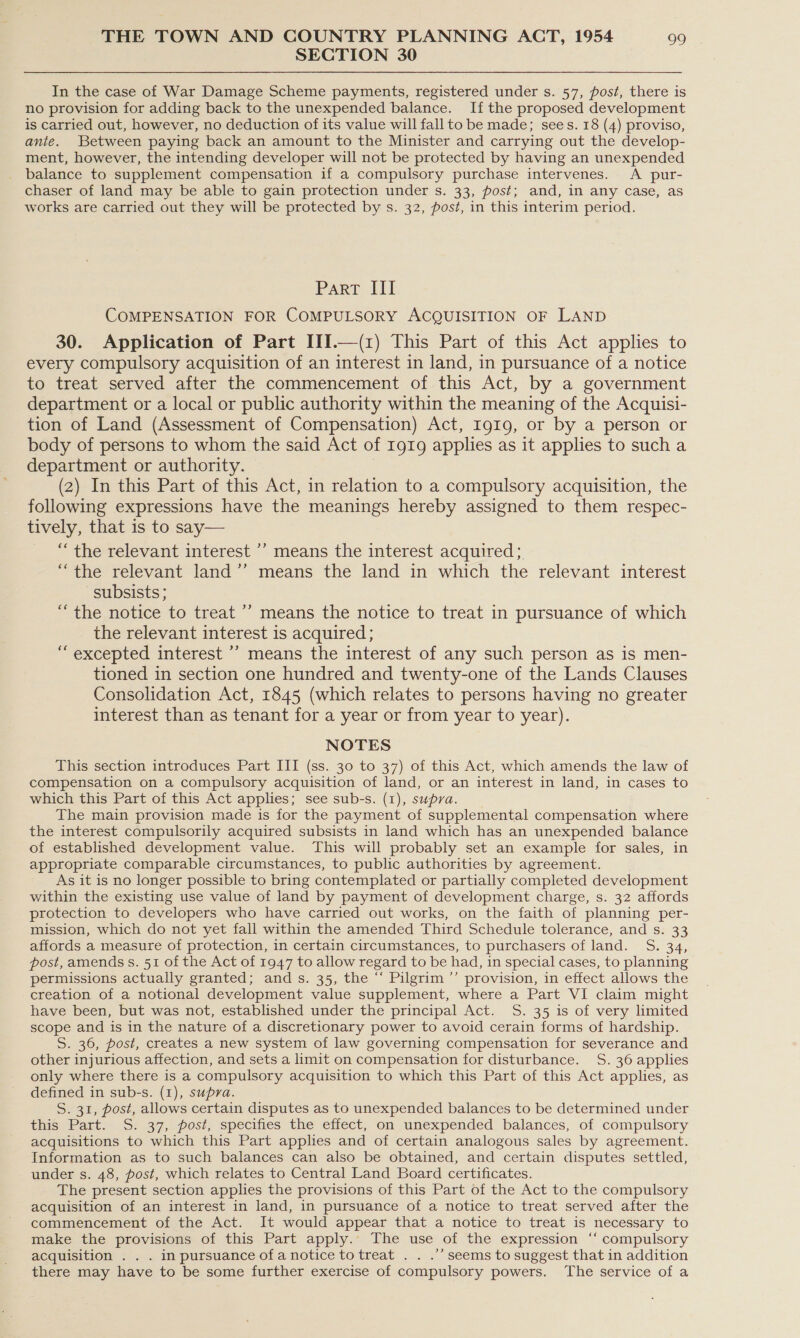 THE TOWN AND COUNTRY PLANNING ACT, 1954 99
SECTION 30

In the case of War Damage Scheme payments, registered under s. 57, post, there is no provision for adding back to the unexpended balance. If the proposed development is carried out, however, no deduction of its value will fall to be made; see s. 18 (4) proviso, ante. Between paying back an amount to the Minister and carrying out the development, however, the intending developer will not be protected by having an unexpended balance to supplement compensation if a compulsory purchase intervenes. A purchaser of land may be able to gain protection under s. 33, post; and, in any case, as works are carried out they will be protected by s. 32, post, in this interim period.

PART III
COMPENSATION FOR COMPULSORY ACQUISITION OF LAND

30. Application of Part III.—(1) This Part of this Act applies to every compulsory acquisition of an interest in land, in pursuance of a notice to treat served after the commencement of this Act, by a government department or a local or public authority within the meaning of the Acquisition of Land (Assessment of Compensation) Act, 1919, or by a person or body of persons to whom the said Act of 1919 applies as it applies to such a department or authority.
(2) In this Part of this Act, in relation to a compulsory acquisition, the following expressions have the meanings hereby assigned to them respectively, that is to say—
"the relevant interest" means the interest acquired;
"the relevant land" means the land in which the relevant interest subsists;
"the notice to treat" means the notice to treat in pursuance of which the relevant interest is acquired;
"excepted interest" means the interest of any such person as is mentioned in section one hundred and twenty-one of the Lands Clauses Consolidation Act, 1845 (which relates to persons having no greater interest than as tenant for a year or from year to year).

NOTES
This section introduces Part III (ss. 30 to 37) of this Act, which amends the law of compensation on a compulsory acquisition of land, or an interest in land, in cases to which this Part of this Act applies; see sub-s. (1), supra.
The main provision made is for the payment of supplemental compensation where the interest compulsorily acquired subsists in land which has an unexpended balance of established development value. This will probably set an example for sales, in appropriate comparable circumstances, to public authorities by agreement.
As it is no longer possible to bring contemplated or partially completed development within the existing use value of land by payment of development charge, s. 32 affords protection to developers who have carried out works, on the faith of planning permission, which do not yet fall within the amended Third Schedule tolerance, and s. 33 affords a measure of protection, in certain circumstances, to purchasers of land. S. 34, post, amends s. 51 of the Act of 1947 to allow regard to be had, in special cases, to planning permissions actually granted; and s. 35, the "Pilgrim" provision, in effect allows the creation of a notional development value supplement, where a Part VI claim might have been, but was not, established under the principal Act. S. 35 is of very limited scope and is in the nature of a discretionary power to avoid cerain forms of hardship.
S. 36, post, creates a new system of law governing compensation for severance and other injurious affection, and sets a limit on compensation for disturbance. S. 36 applies only where there is a compulsory acquisition to which this Part of this Act applies, as defined in sub-s. (1), supra.
S. 31, post, allows certain disputes as to unexpended balances to be determined under this Part. S. 37, post, specifies the effect, on unexpended balances, of compulsory acquisitions to which this Part applies and of certain analogous sales by agreement. Information as to such balances can also be obtained, and certain disputes settled, under s. 48, post, which relates to Central Land Board certificates.
The present section applies the provisions of this Part of the Act to the compulsory acquisition of an interest in land, in pursuance of a notice to treat served after the commencement of the Act. It would appear that a notice to treat is necessary to make the provisions of this Part apply. The use of the expression "compulsory acquisition . . . in pursuance of a notice to treat . . ." seems to suggest that in addition there may have to be some further exercise of compulsory powers. The service of a